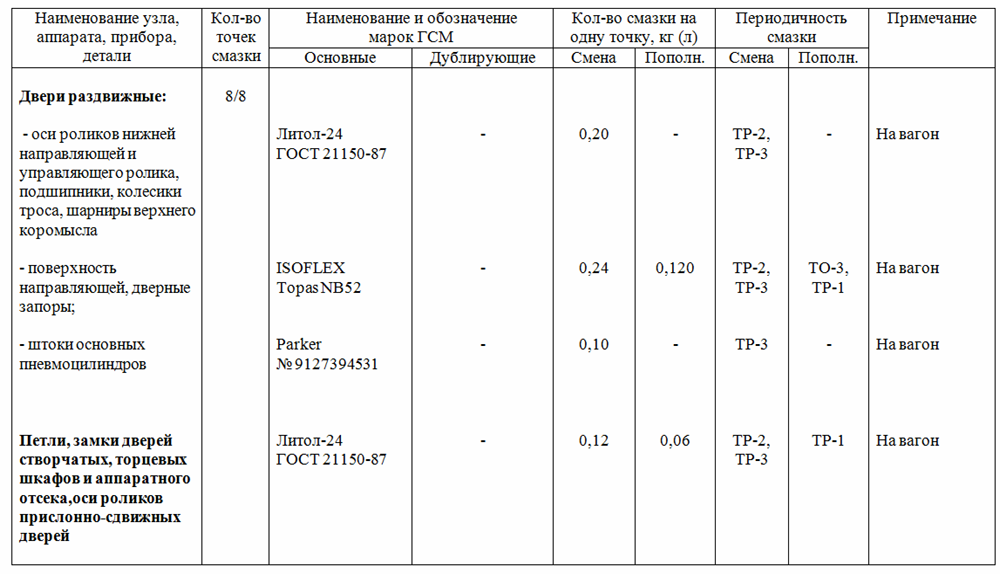 | Наименование узла, аппарата, прибора, детали | Кол-во точек смазки | Наименование и обозначение марок ГСМ |  | Кол-во смазки на одну точку, кг (л) |  | Периодичность смазки |  | Примечание |
|---|---|---|---|---|---|---|---|---|
|  |  | Основные | Дублирующие | Смена | Пополн. | Смена | Пополн. |  |
| Двери раздвижные: | 8/8 |  |  |  |  |  |  |  |
| - оси роликов нижней направляющей и управляющего ролика, подшипники, колесики троса, шарниры верхнего коромысла |  | Литол-24 ГОСТ 21150-87 | - | 0,20 | - | ТР-2, ТР-3 | - | На вагон |
| - поверхность направляющей, дверные запоры; |  | ISOFLEX Topas NB52 | - | 0,24 | 0,120 | ТР-2, ТР-3 | ТО-3, ТР-1 | На вагон |
| - штоки основных пневмоцилиндров |  | Parker № 9127394531 | - | 0,10 | - | ТР-3 | - | На вагон |
| Петли, замки дверей створчатых, торцевых шкафов и аппаратного отсека,оси роликов прислонно-сдвижных дверей |  | Литол-24 ГОСТ 21150-87 | - | 0,12 | 0,06 | ТР-2, ТР-3 | ТР-1 | На вагон |